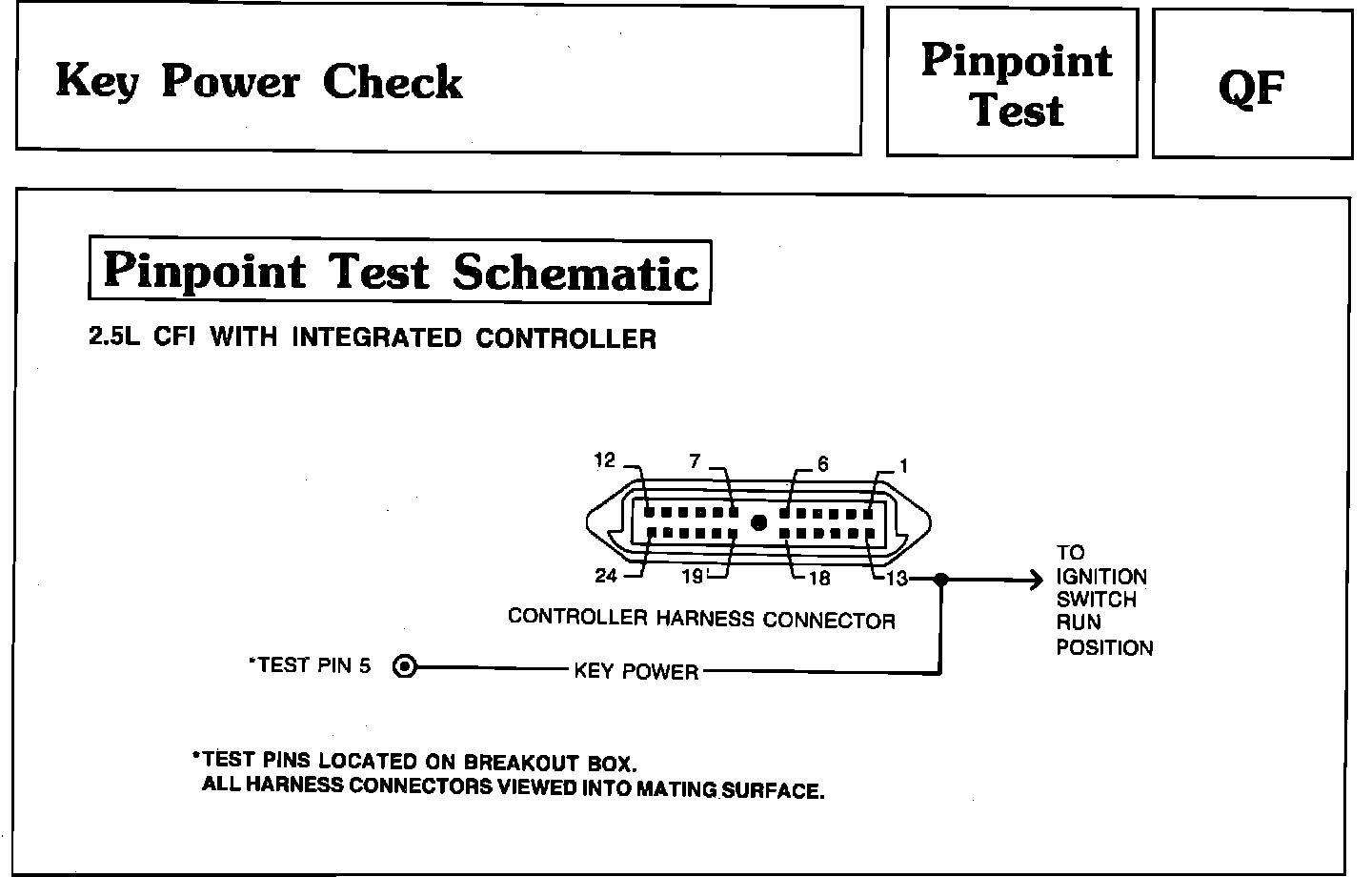 Key Power Check

Pinpoint Test

QF

Pinpoint Test Schematic

2.5L CFI WITH INTEGRATED CONTROLLER

12
7
6
1
24
19
18
13

CONTROLLER HARNESS CONNECTOR

TO IGNITION SWITCH RUN POSITION

*TEST PIN 5

KEY POWER

*TEST PINS LOCATED ON BREAKOUT BOX.
ALL HARNESS CONNECTORS VIEWED INTO MATING SURFACE.